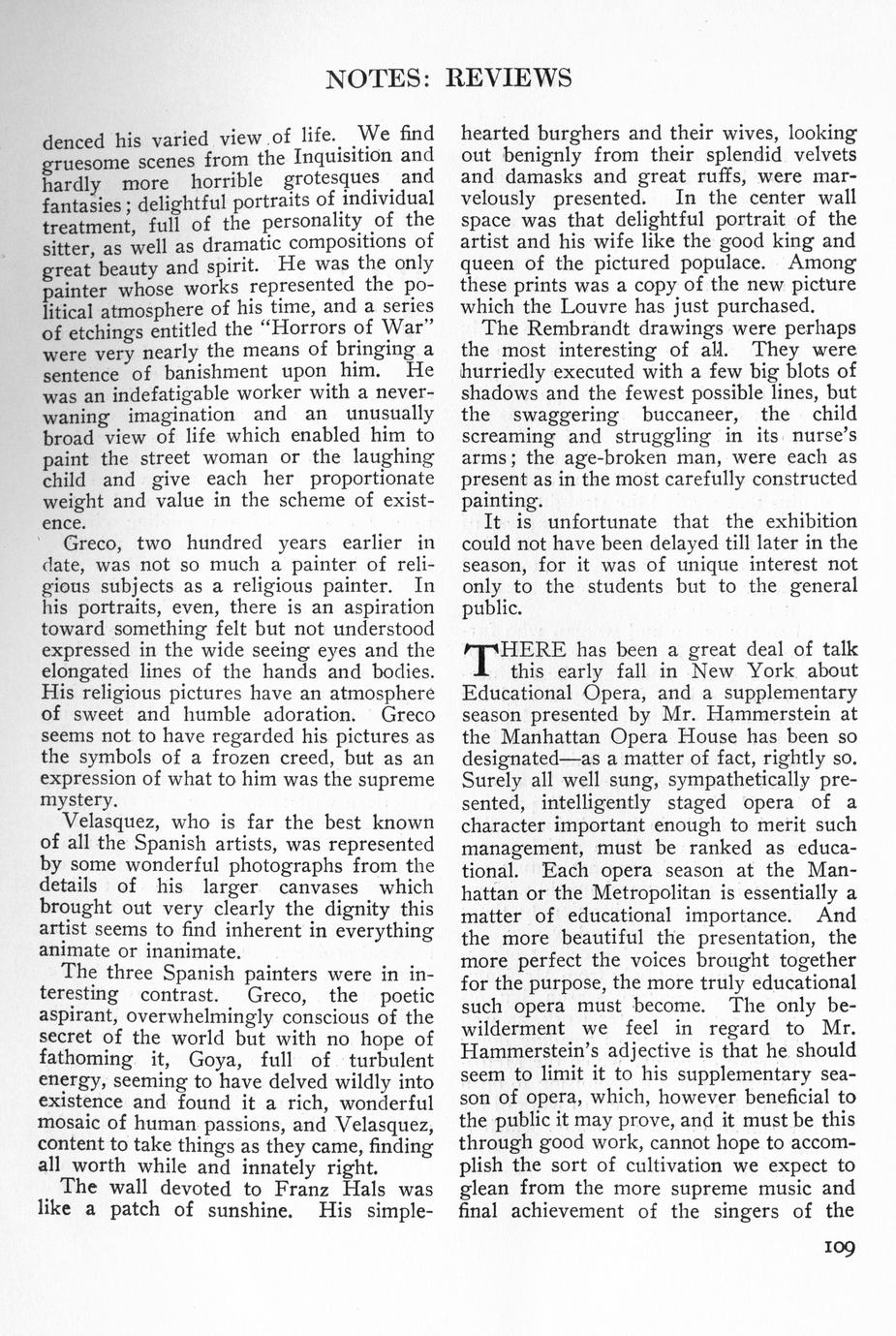 NOTES: REVIEWS

denced his varied view of life. We find gruesome scenes from the Inquisition and hardly more horrible grotesques and fantasies; delightful portraits of individual treatment, full of the personality of the sitter, as well as dramatic compositions of great beauty and spirit. He was the only painter whose works represented the political atmosphere of his time, and a series of etchings entitled the "Horrors of War" were very nearly the means of bringing a sentence of banishment upon him. He was an indefatigable worker with a never-waning imagination and an unusually broad view of life which enabled him to paint the street woman or the laughing child and give each her proportionate weight and value in the scheme of existence.

Greco, two hundred years earlier in date, was not so much a painter of religious subjects as a religious painter. In his portraits, even, there is an aspiration toward something felt but not understood expressed in the wide seeing eyes and the elongated lines of the hands and bodies. His religious pictures have an atmosphere of sweet and humble adoration. Greco seems not to have regarded his pictures as the symbols of a frozen creed, but as an expression of what to him was the supreme mystery.

Velasquez, who is far the best known of all the Spanish artists, was represented by some wonderful photographs from the details of his larger canvases which brought out very clearly the dignity this artist seems to find inherent in everything animate or inanimate.

The three Spanish painters were in interesting contrast. Greco, the poetic aspirant, overwhelmingly conscious of the secret of the world but with no hope of fathoming it, Goya, full of turbulent energy, seeming to have delved wildly into existence and found it a rich, wonderful mosaic of human passions, and Velasquez, content to take things as they came, finding all worth while and innately right.

The wall devoted to Franz Hals was like a patch of sunshine. His simple-hearted burghers and their wives, looking out benignly from their splendid velvets and damasks and great ruffs, were marvelously presented. In the center wall space was that delightful portrait of the artist and his wife like the good king and queen of the pictured populace. Among these prints was a copy of the new picture which the Louvre has just purchased.

The Rembrandt drawings were perhaps the most interesting of all. They were hurriedly executed with a few big blots of shadows and the fewest possible lines, but the swaggering buccaneer, the child screaming and struggling in its nurse's arms; the age-broken man, were each as present as in the most carefully constructed painting.

It is unfortunate that the exhibition could not have been delayed till later in the season, for it was of unique interest not only to the students but to the general public.

THERE has been a great deal of talk this early fall in New York about Educational Opera, and a supplementary season presented by Mr. Hammerstein at the Manhattan Opera House has been so designated—as a matter of fact, rightly so. Surely all well sung, sympathetically presented, intelligently staged opera of a character important enough to merit such management, must be ranked as educational. Each opera season at the Manhattan or the Metropolitan is essentially a matter of educational importance. And the more beautiful the presentation, the more perfect the voices brought together for the purpose, the more truly educational such opera must become. The only bewilderment we feel in regard to Mr. Hammerstein's adjective is that he should seem to limit it to his supplementary season of opera, which, however beneficial to the public it may prove, and it must be this through good work, cannot hope to accomplish the sort of cultivation we expect to glean from the more supreme music and final achievement of the singers of the

109